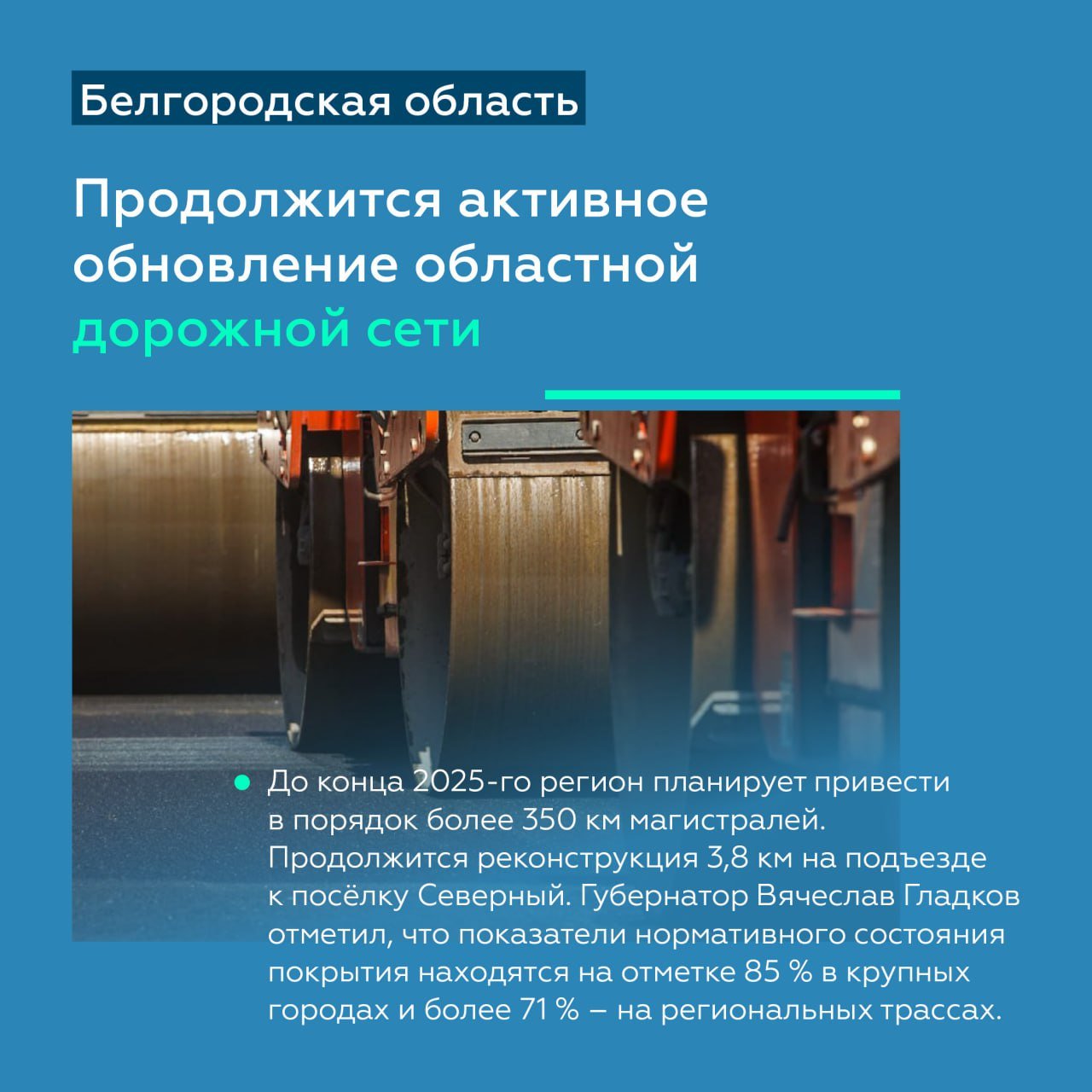 Белгородская область

Продолжится активное обновление областной дорожной сети

До конца 2025-го регион планирует привести в порядок более 350 км магистралей. Продолжится реконструкция 3,8 км на подъезде к посёлку Северный. Губернатор Вячеслав Гладков отметил, что показатели нормативного состояния покрытия находятся на отметке 85 % в крупных городах и более 71 % – на региональных трассах.